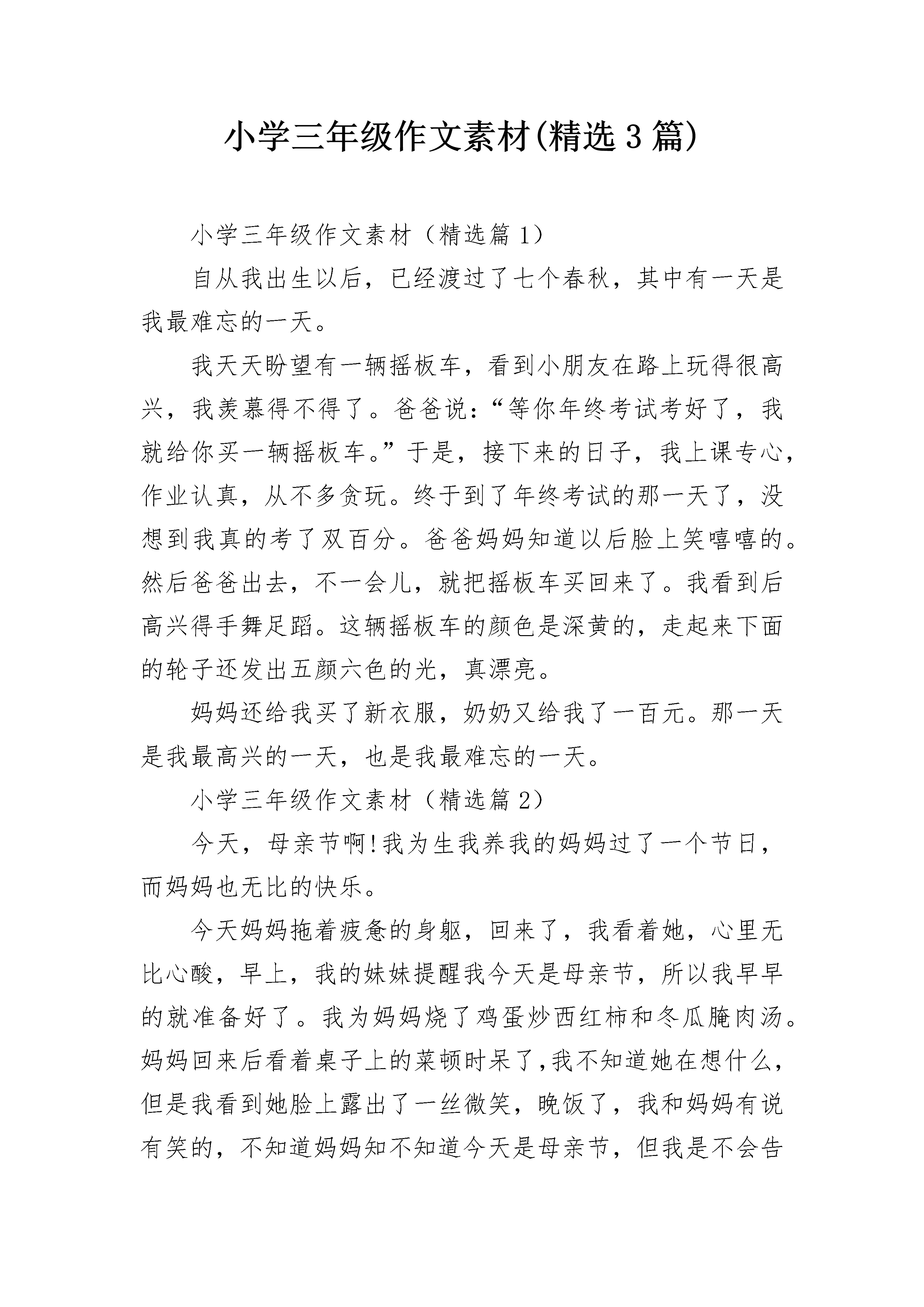 小学三年级作文素材(精选3篇)

小学三年级作文素材（精选篇1）

自从我出生以后，已经渡过了七个春秋，其中有一天是我最难忘的一天。

我天天盼望有一辆摇板车，看到小朋友在路上玩得很高兴，我羡慕得不得了。爸爸说：“等你年终考试考好了，我就给你买一辆摇板车。”于是，接下来的日子，我上课专心，作业认真，从不多贪玩。终于到了年终考试的那一天了，没想到我真的考了双百分。爸爸妈妈知道以后脸上笑嘻嘻的。然后爸爸出去，不一会儿，就把摇板车买回来了。我看到后高兴得手舞足蹈。这辆摇板车的颜色是深黄的，走起来下面的轮子还发出五颜六色的光，真漂亮。

妈妈还给我买了新衣服，奶奶又给我了一百元。那一天是我最高兴的一天，也是我最难忘的一天。

小学三年级作文素材（精选篇2）

今天，母亲节啊!我为生我养我的妈妈过了一个节日，而妈妈也无比的快乐。

今天妈妈拖着疲惫的身躯，回来了，我看着她，心里无比心酸，早上，我的妹妹提醒我今天是母亲节，所以我早早的就准备好了。我为妈妈烧了鸡蛋炒西红柿和冬瓜腌肉汤。妈妈回来后看着桌子上的菜顿时呆了,我不知道她在想什么，但是我看到她脸上露出了一丝微笑，晚饭了，我和妈妈有说有笑的，不知道妈妈知不知道今天是母亲节，但我是不会告